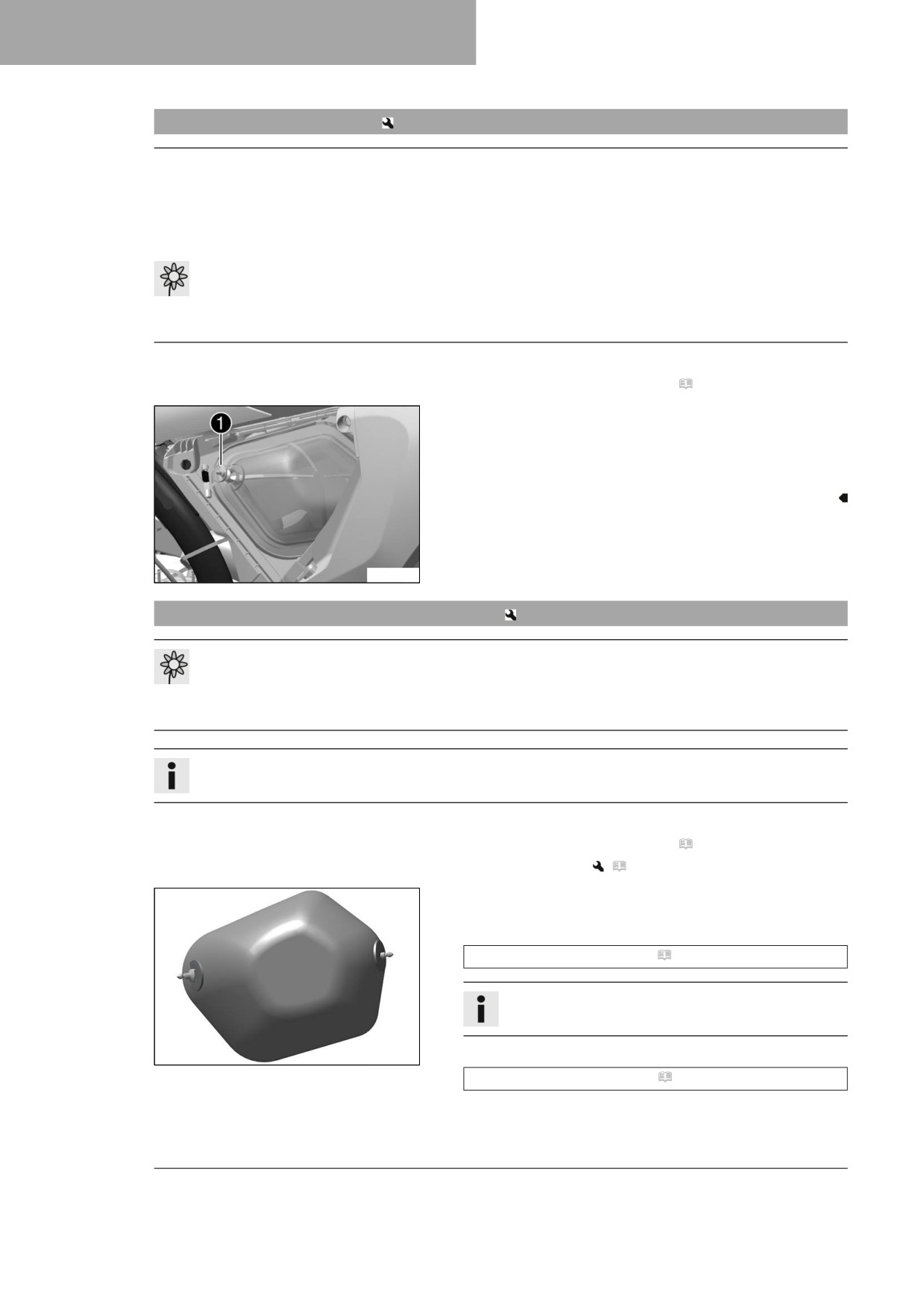 1